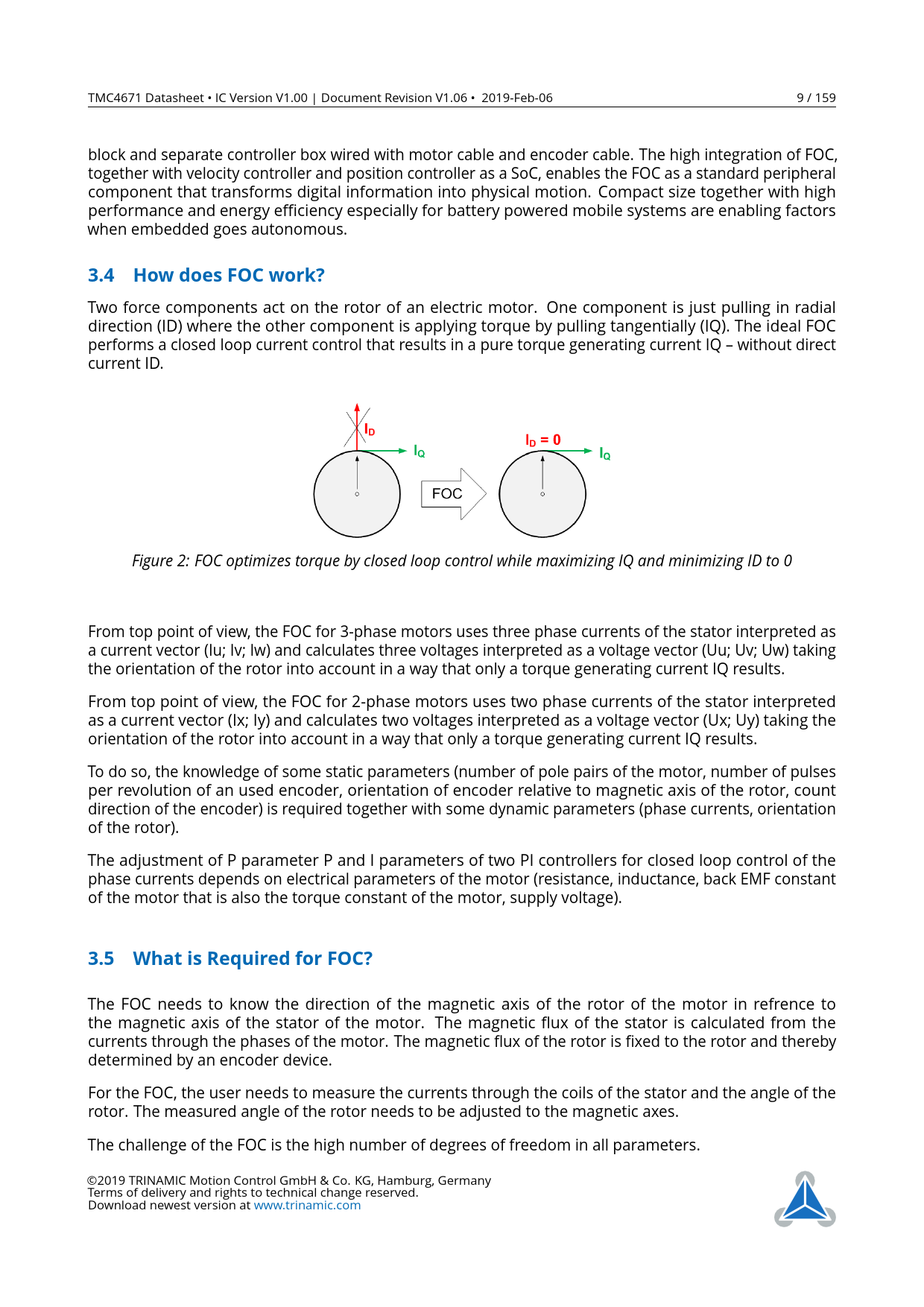 TMC4671 Datasheet • IC Version V1.00 | Document Revision V1.06 • 2019-Feb-06 9 / 159

block and separate controller box wired with motor cable and encoder cable. The high integration of FOC, together with velocity controller and position controller as a SoC, enables the FOC as a standard peripheral component that transforms digital information into physical motion. Compact size together with high performance and energy efficiency especially for battery powered mobile systems are enabling factors when embedded goes autonomous.

3.4 How does FOC work?

Two force components act on the rotor of an electric motor. One component is just pulling in radial direction (ID) where the other component is applying torque by pulling tangentially (IQ). The ideal FOC performs a closed loop current control that results in a pure torque generating current IQ – without direct current ID.

$I_D$

$I_Q$

FOC

$I_D = 0$

$I_Q$

Figure 2: FOC optimizes torque by closed loop control while maximizing IQ and minimizing ID to 0

From top point of view, the FOC for 3-phase motors uses three phase currents of the stator interpreted as a current vector (Iu; Iv; Iw) and calculates three voltages interpreted as a voltage vector (Uu; Uv; Uw) taking the orientation of the rotor into account in a way that only a torque generating current IQ results.

From top point of view, the FOC for 2-phase motors uses two phase currents of the stator interpreted as a current vector (Ix; Iy) and calculates two voltages interpreted as a voltage vector (Ux; Uy) taking the orientation of the rotor into account in a way that only a torque generating current IQ results.

To do so, the knowledge of some static parameters (number of pole pairs of the motor, number of pulses per revolution of an used encoder, orientation of encoder relative to magnetic axis of the rotor, count direction of the encoder) is required together with some dynamic parameters (phase currents, orientation of the rotor).

The adjustment of P parameter P and I parameters of two PI controllers for closed loop control of the phase currents depends on electrical parameters of the motor (resistance, inductance, back EMF constant of the motor that is also the torque constant of the motor, supply voltage).

3.5 What is Required for FOC?

The FOC needs to know the direction of the magnetic axis of the rotor of the motor in refrence to the magnetic axis of the stator of the motor. The magnetic flux of the stator is calculated from the currents through the phases of the motor. The magnetic flux of the rotor is fixed to the rotor and thereby determined by an encoder device.

For the FOC, the user needs to measure the currents through the coils of the stator and the angle of the rotor. The measured angle of the rotor needs to be adjusted to the magnetic axes.

The challenge of the FOC is the high number of degrees of freedom in all parameters.

©2019 TRINAMIC Motion Control GmbH & Co. KG, Hamburg, Germany
Terms of delivery and rights to technical change reserved.
Download newest version at www.trinamic.com